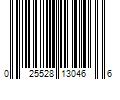 0 25528 13046 6